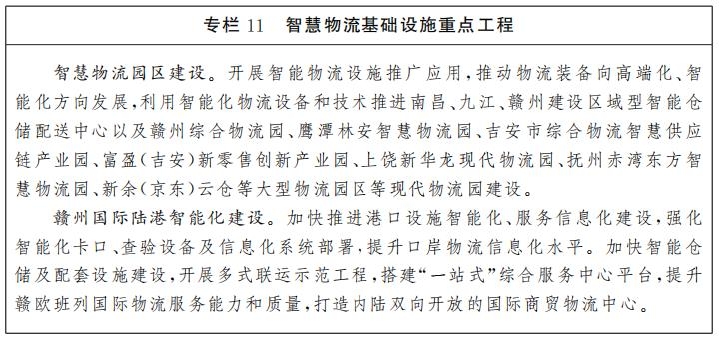 专栏 11　智慧物流基础设施重点工程

智慧物流园区建设。开展智能物流设施推广应用，推动物流装备向高端化、智能化方向发展，利用智能化物流设备和技术推进南昌、九江、赣州建设区域型智能仓储配送中心以及赣州综合物流园、鹰潭林安智慧物流园、吉安市综合物流智慧供应链产业园、富盈（吉安）新零售创新产业园、上饶新华龙现代物流园、抚州赤湾东方智慧物流园、新余（京东）云仓等大型物流园区等现代物流园建设。

赣州国际陆港智能化建设。加快推进港口设施智能化、服务信息化建设，强化智能化卡口、查验设备及信息化系统部署，提升口岸物流信息化水平。加快智能仓储及配套设施建设，开展多式联运示范工程，搭建“一站式”综合服务中心平台，提升赣欧班列国际物流服务能力和质量，打造内陆双向开放的国际商贸物流中心。